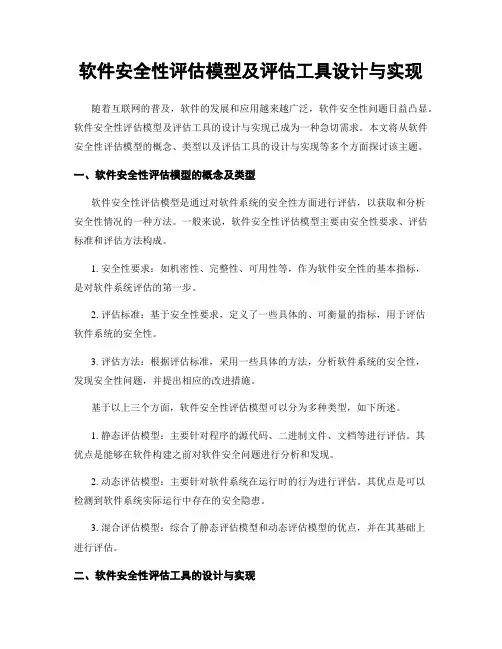 软件安全性评估模型及评估工具设计与实现

随着互联网的普及，软件的发展和应用越来越广泛，软件安全性问题日益凸显。软件安全性评估模型及评估工具的设计与实现已成为一种急切需求。本文将从软件安全性评估模型的概念、类型以及评估工具的设计与实现等多个方面探讨该主题。

一、软件安全性评估模型的概念及类型

软件安全性评估模型是通过对软件系统的安全性方面进行评估，以获取和分析安全性情况的一种方法。一般来说，软件安全性评估模型主要由安全性要求、评估标准和评估方法构成。

1. 安全性要求：如机密性、完整性、可用性等，作为软件安全性的基本指标，是对软件系统评估的第一步。

2. 评估标准：基于安全性要求，定义了一些具体的、可衡量的指标，用于评估软件系统的安全性。

3. 评估方法：根据评估标准，采用一些具体的方法，分析软件系统的安全性，发现安全性问题，并提出相应的改进措施。

基于以上三个方面，软件安全性评估模型可以分为多种类型，如下所述。

1. 静态评估模型：主要针对程序的源代码、二进制文件、文档等进行评估。其优点是能够在软件构建之前对软件安全问题进行分析和发现。

2. 动态评估模型：主要针对软件系统在运行时的行为进行评估。其优点是可以检测到软件系统实际运行中存在的安全隐患。

3. 混合评估模型：综合了静态评估模型和动态评估模型的优点，并在其基础上进行评估。

二、软件安全性评估工具的设计与实现